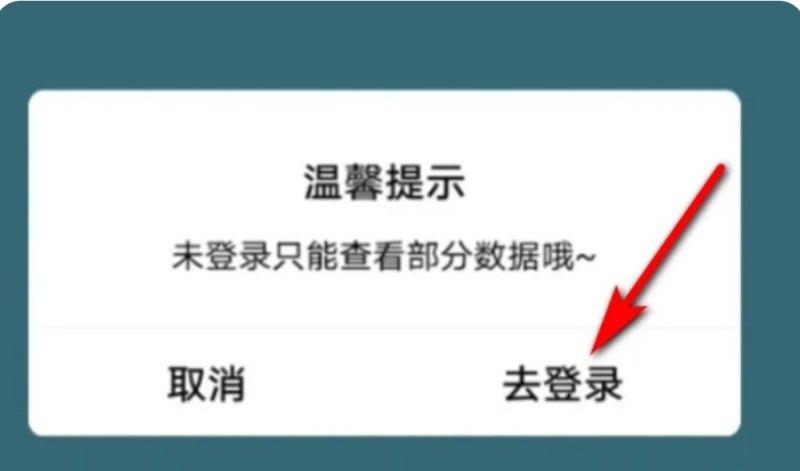 温馨提示

未登录只能查看部分数据哦~

取消

去登录